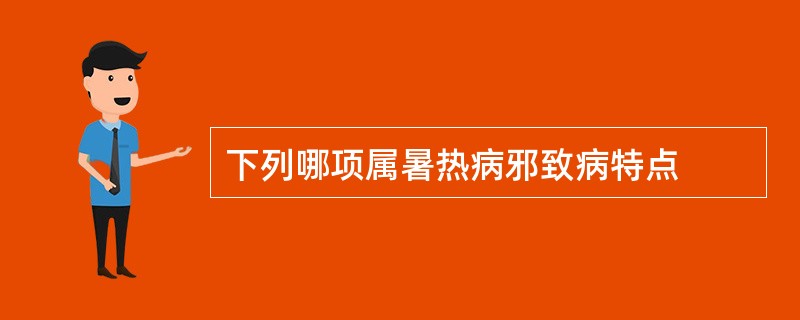 下列哪项属暑热病邪致病特点